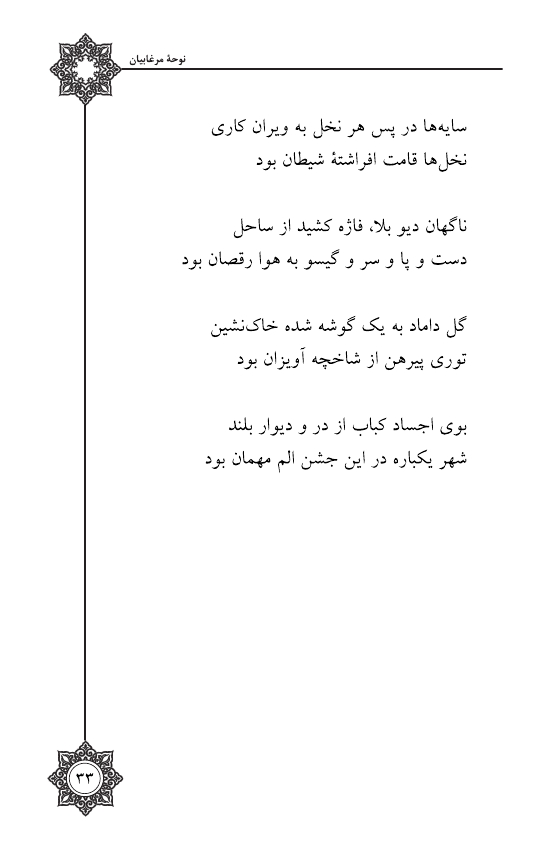 نوحهٔ مرغابیان

سایه‌ها در پس هر نخل به ویران کاری
نخل‌ها قامت افراشتهٔ شیطان بود

ناگهان دیو بلا، فاژه کشید از ساحل
دست و پا و سر و گیسو به هوا رقصان بود

گل داماد به یک گوشه شده خاک‌نشین
توری پیرهن از شاخچه آویزان بود

بوی اجساد کباب از در و دیوار بلند
شهر یکباره در این جشن الم مهمان بود

۳۳